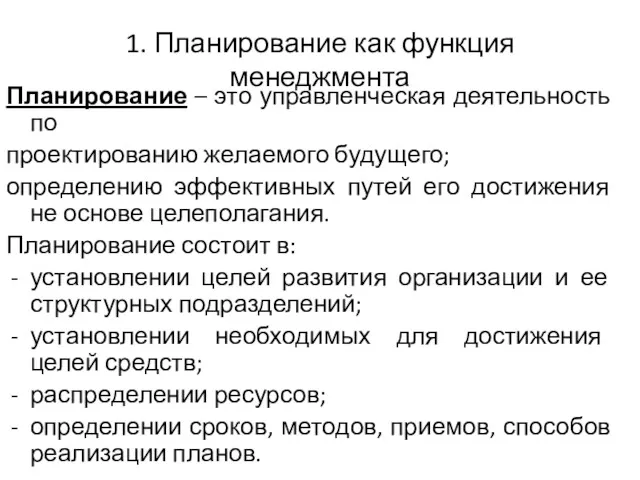 1. Планирование как функция менеджмента

Планирование – это управленческая деятельность по

проектированию желаемого будущего;

определению эффективных путей его достижения не основе целеполагания.

Планирование состоит в:

- установлении целей развития организации и ее структурных подразделений;
- установлении необходимых для достижения целей средств;
- распределении ресурсов;
- определении сроков, методов, приемов, способов реализации планов.